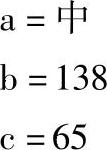 a = 中

b = 138

c = 65